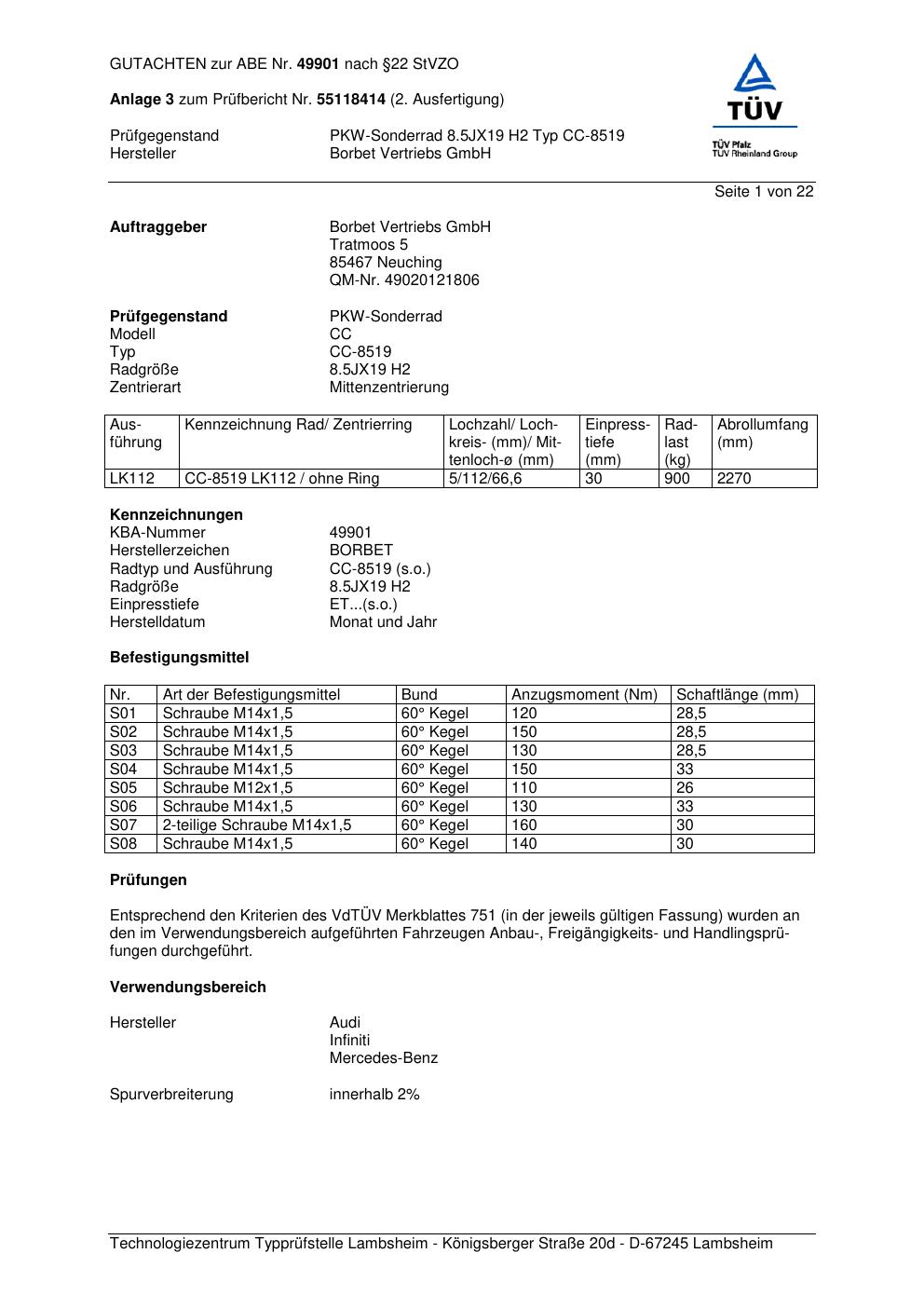 GUTACHTEN zur ABE Nr. 49901 nach §22 StVZO

Anlage 3 zum Prüfbericht Nr. 55118414 (2. Ausfertigung)

Prüfgegenstand PKW-Sonderrad 8.5JX19 H2 Typ CC-8519
Hersteller Borbet Vertriebs GmbH

TÜV
TÜV Pfalz
TÜV Rheinland Group

Seite 1 von 22

Auftraggeber Borbet Vertriebs GmbH
Tratmoos 5
85467 Neuching
QM-Nr. 49020121806

Prüfgegenstand PKW-Sonderrad
Modell CC
Typ CC-8519
Radgröße 8.5JX19 H2
Zentrierart Mittenzentrierung

| Ausführung | Kennzeichnung Rad/ Zentrierring | Lochzahl/ Lochkreis- (mm)/ Mittenloch-ø (mm) | Einpresstiefe (mm) | Radlast (kg) | Abrollumfang (mm) |
|---|---|---|---|---|---|
| LK112 | CC-8519 LK112 / ohne Ring | 5/112/66,6 | 30 | 900 | 2270 |

Kennzeichnungen
KBA-Nummer 49901
Herstellerzeichen BORBET
Radtyp und Ausführung CC-8519 (s.o.)
Radgröße 8.5JX19 H2
Einpresstiefe ET...(s.o.)
Herstelldatum Monat und Jahr

Befestigungsmittel

| Nr. | Art der Befestigungsmittel | Bund | Anzugsmoment (Nm) | Schaftlänge (mm) |
|---|---|---|---|---|
| S01 | Schraube M14x1,5 | 60° Kegel | 120 | 28,5 |
| S02 | Schraube M14x1,5 | 60° Kegel | 150 | 28,5 |
| S03 | Schraube M14x1,5 | 60° Kegel | 130 | 28,5 |
| S04 | Schraube M14x1,5 | 60° Kegel | 150 | 33 |
| S05 | Schraube M12x1,5 | 60° Kegel | 110 | 26 |
| S06 | Schraube M14x1,5 | 60° Kegel | 130 | 33 |
| S07 | 2-teilige Schraube M14x1,5 | 60° Kegel | 160 | 30 |
| S08 | Schraube M14x1,5 | 60° Kegel | 140 | 30 |

Prüfungen

Entsprechend den Kriterien des VdTÜV Merkblattes 751 (in der jeweils gültigen Fassung) wurden an den im Verwendungsbereich aufgeführten Fahrzeugen Anbau-, Freigängigkeits- und Handlingsprüfungen durchgeführt.

Verwendungsbereich

Hersteller Audi
Infiniti
Mercedes-Benz

Spurverbreiterung innerhalb 2%

Technologiezentrum Typprüfstelle Lambsheim - Königsberger Straße 20d - D-67245 Lambsheim